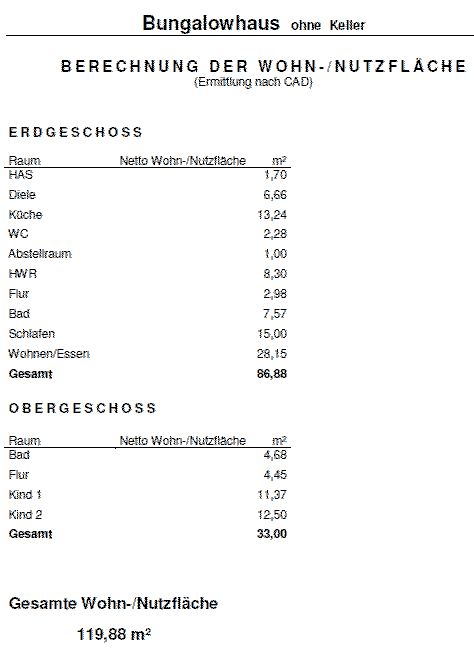 Bungalowhaus ohne Keller

BERECHNUNG DER WOHN-/NUTZFLÄCHE
(Ermittlung nach CAD)

ERDGESCHOSS

| Raum | Netto Wohn-/Nutzfläche | m² |
|---|---|---|
| HAS | | 1,70 |
| Diele | | 6,66 |
| Küche | | 13,24 |
| WC | | 2,28 |
| Abstellraum | | 1,00 |
| HWR | | 8,30 |
| Flur | | 2,98 |
| Bad | | 7,57 |
| Schlafen | | 15,00 |
| Wohnen/Essen | | 28,15 |
| **Gesamt** | | **86,88** |

OBERGESCHOSS

| Raum | Netto Wohn-/Nutzfläche | m² |
|---|---|---|
| Bad | | 4,68 |
| Flur | | 4,45 |
| Kind 1 | | 11,37 |
| Kind 2 | | 12,50 |
| **Gesamt** | | **33,00** |

Gesamte Wohn-/Nutzfläche

119,88 m²